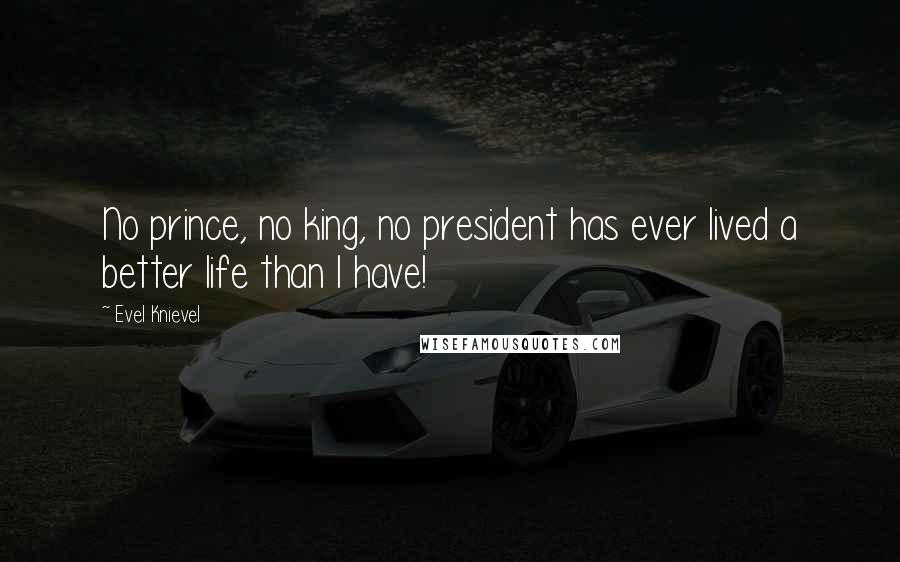 No prince, no king, no president has ever lived a better life than I have!

~ Evel Knievel

WISEFAMOUSQUOTES.COM